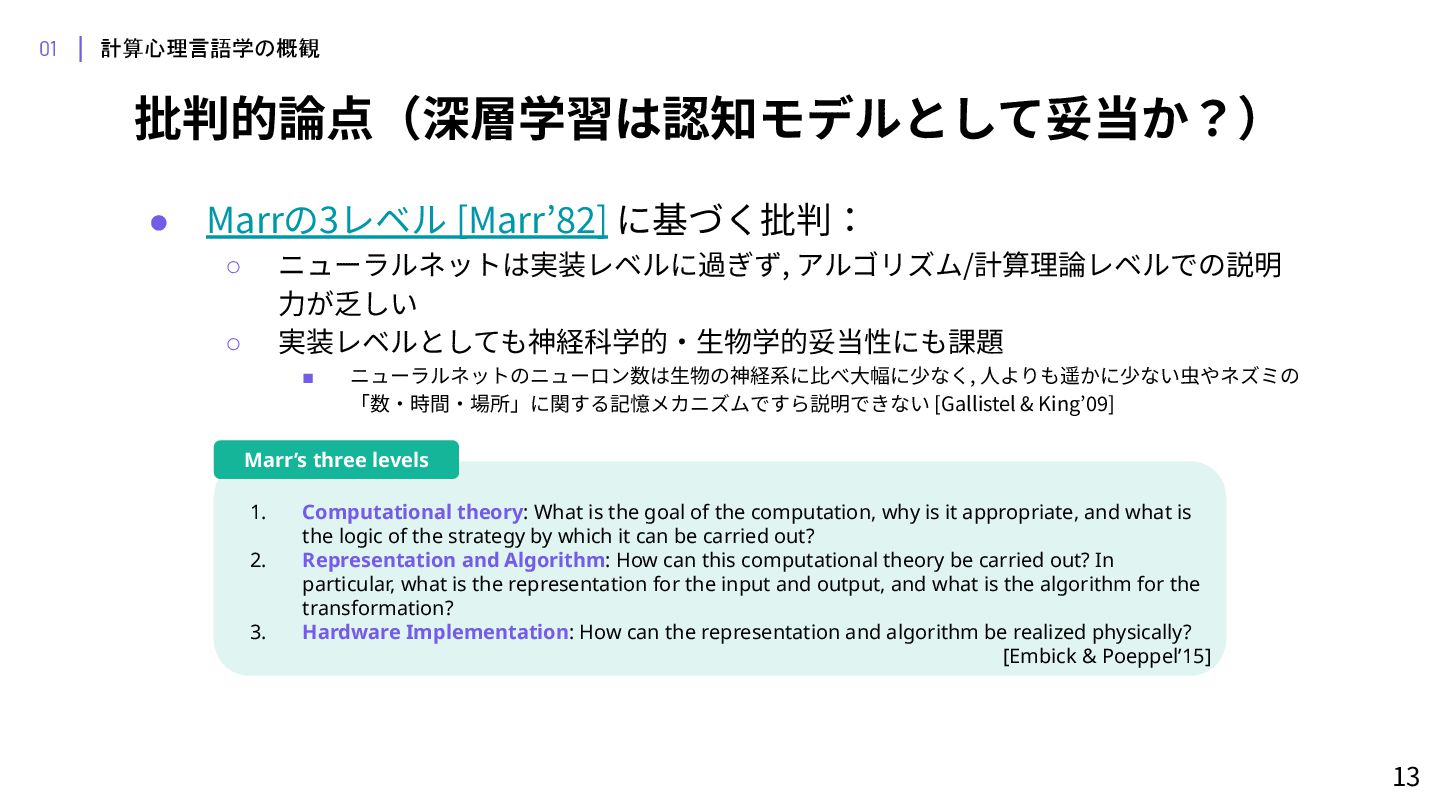 01 | 計算心理言語学の概観

批判的論点（深層学習は認知モデルとして妥当か？）

● Marrの3レベル [Marr’82] に基づく批判：
○ ニューラルネットは実装レベルに過ぎず, アルゴリズム/計算理論レベルでの説明力が乏しい
○ 実装レベルとしても神経科学的・生物学的妥当性にも課題
■ ニューラルネットのニューロン数は生物の神経系に比べ大幅に少なく, 人よりも遥かに少ない虫やネズミの「数・時間・場所」に関する記憶メカニズムですら説明できない [Gallistel & King’09]

Marr’s three levels

1. Computational theory: What is the goal of the computation, why is it appropriate, and what is the logic of the strategy by which it can be carried out?
2. Representation and Algorithm: How can this computational theory be carried out? In particular, what is the representation for the input and output, and what is the algorithm for the transformation?
3. Hardware Implementation: How can the representation and algorithm be realized physically?

[Embick & Poeppel’15]

13